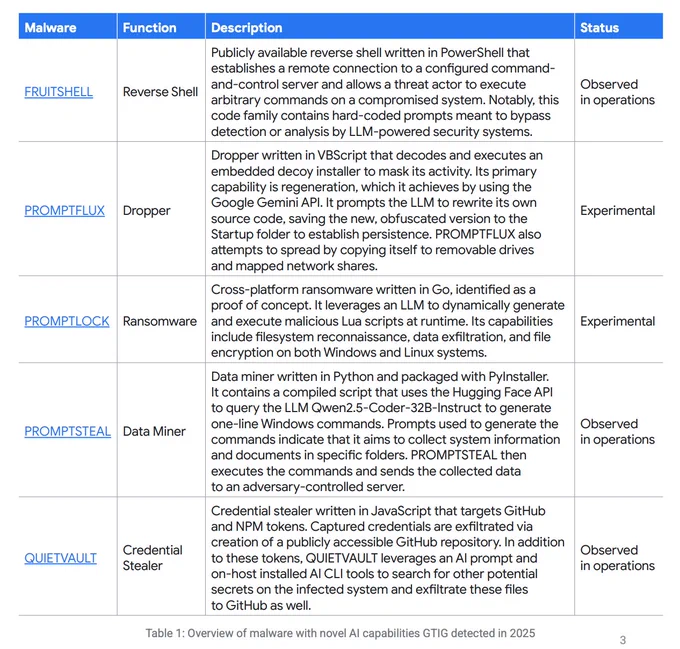 | Malware | Function | Description | Status |
|---|---|---|---|
| FRUITSHELL | Reverse Shell | Publicly available reverse shell written in PowerShell that establishes a remote connection to a configured command-and-control server and allows a threat actor to execute arbitrary commands on a compromised system. Notably, this code family contains hard-coded prompts meant to bypass detection or analysis by LLM-powered security systems. | Observed in operations |
| PROMPTFLUX | Dropper | Dropper written in VBScript that decodes and executes an embedded decoy installer to mask its activity. Its primary capability is regeneration, which it achieves by using the Google Gemini API. It prompts the LLM to rewrite its own source code, saving the new, obfuscated version to the Startup folder to establish persistence. PROMPTFLUX also attempts to spread by copying itself to removable drives and mapped network shares. | Experimental |
| PROMPTLOCK | Ransomware | Cross-platform ransomware written in Go, identified as a proof of concept. It leverages an LLM to dynamically generate and execute malicious Lua scripts at runtime. Its capabilities include filesystem reconnaissance, data exfiltration, and file encryption on both Windows and Linux systems. | Experimental |
| PROMPTSTEAL | Data Miner | Data miner written in Python and packaged with PyInstaller. It contains a compiled script that uses the Hugging Face API to query the LLM Qwen2.5-Coder-32B-Instruct to generate one-line Windows commands. Prompts used to generate the commands indicate that it aims to collect system information and documents in specific folders. PROMPTSTEAL then executes the commands and sends the collected data to an adversary-controlled server. | Observed in operations |
| QUIETVAULT | Credential Stealer | Credential stealer written in JavaScript that targets GitHub and NPM tokens. Captured credentials are exfiltrated via creation of a publicly accessible GitHub repository. In addition to these tokens, QUIETVAULT leverages an AI prompt and on-host installed AI CLI tools to search for other potential secrets on the infected system and exfiltrate these files to GitHub as well. | Observed in operations |

Table 1: Overview of malware with novel AI capabilities GTIG detected in 2025

3